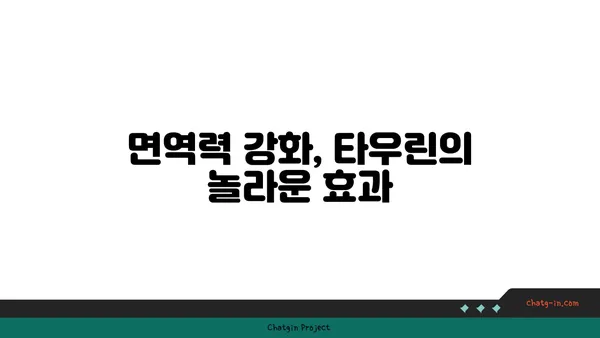 면역력 강화, 타우린의 놀라운 효과

chatg-in.com

Chatgin Project